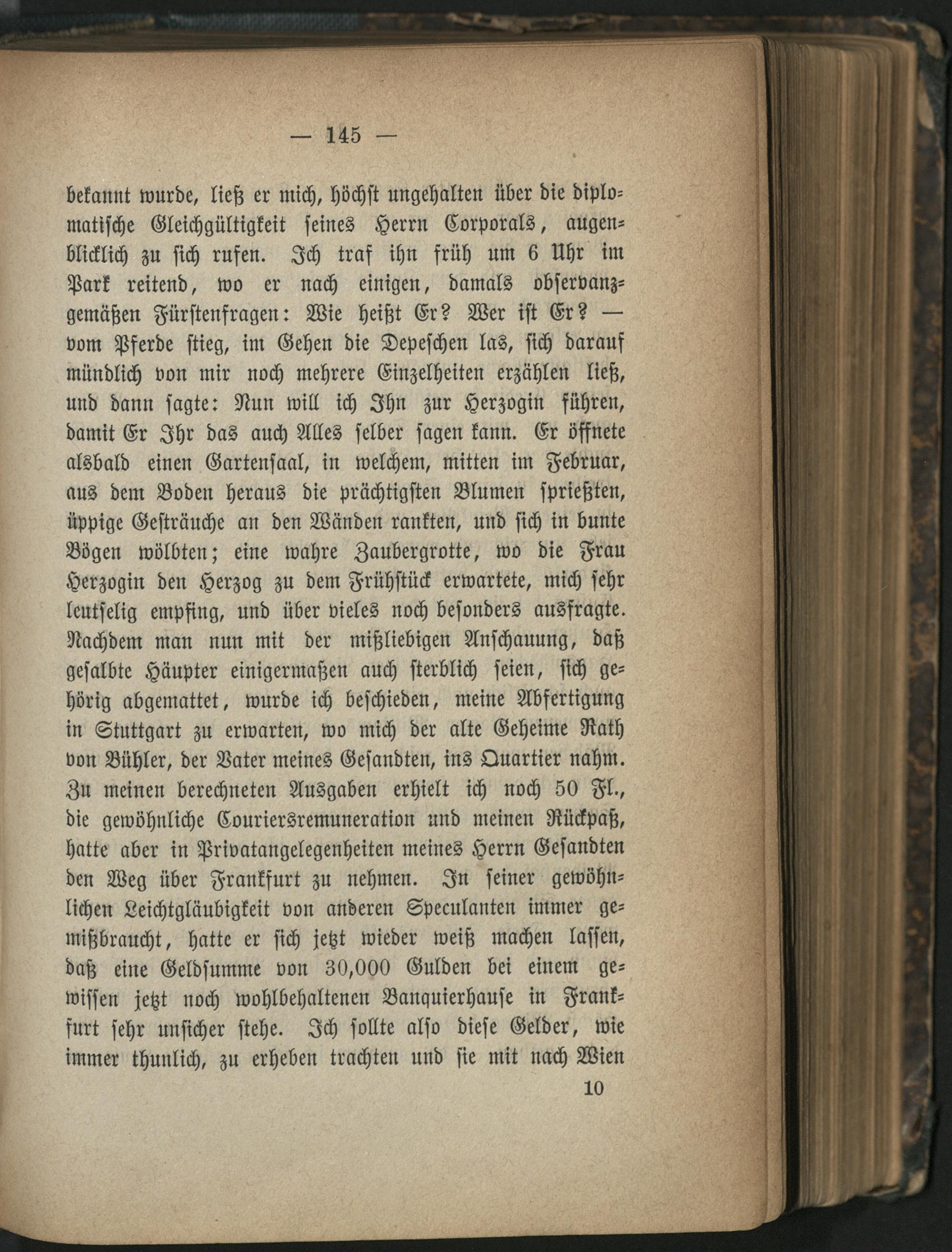 — 145 —

bekannt wurde, ließ er mich, höchst ungehalten über die diplomatische Gleichgültigkeit seines Herrn Corporals, augenblicklich zu sich rufen. Ich traf ihn früh um 6 Uhr im Park reitend, wo er nach einigen, damals observanzgemäßen Fürstenfragen: Wie heißt Er? Wer ist Er? — vom Pferde stieg, im Gehen die Depeschen las, sich darauf mündlich von mir noch mehrere Einzelheiten erzählen ließ, und dann sagte: Nun will ich Ihn zur Herzogin führen, damit Er Ihr das auch Alles selber sagen kann. Er öffnete alsbald einen Gartensaal, in welchem, mitten im Februar, aus dem Boden heraus die prächtigsten Blumen sprießten, üppige Gesträuche an den Wänden rankten, und sich in bunte Bögen wölbten; eine wahre Zaubergrotte, wo die Frau Herzogin den Herzog zu dem Frühstück erwartete, mich sehr leutselig empfing, und über vieles noch besonders ausfragte. Nachdem man nun mit der mißliebigen Anschauung, daß gesalbte Häupter einigermaßen auch sterblich seien, sich gehörig abgemattet, wurde ich beschieden, meine Abfertigung in Stuttgart zu erwarten, wo mich der alte Geheime Rath von Bühler, der Vater meines Gesandten, ins Quartier nahm. Zu meinen berechneten Ausgaben erhielt ich noch 50 Fl., die gewöhnliche Couriersremuneration und meinen Rückpaß, hatte aber in Privatangelegenheiten meines Herrn Gesandten den Weg über Frankfurt zu nehmen. In seiner gewöhnlichen Leichtgläubigkeit von anderen Speculanten immer gemißbraucht, hatte er sich jetzt wieder weiß machen lassen, daß eine Geldsumme von 30,000 Gulden bei einem gewissen jetzt noch wohlbehaltenen Banquierhause in Frankfurt sehr unsicher stehe. Ich sollte also diese Gelder, wie immer thunlich, zu erheben trachten und sie mit nach Wien

10